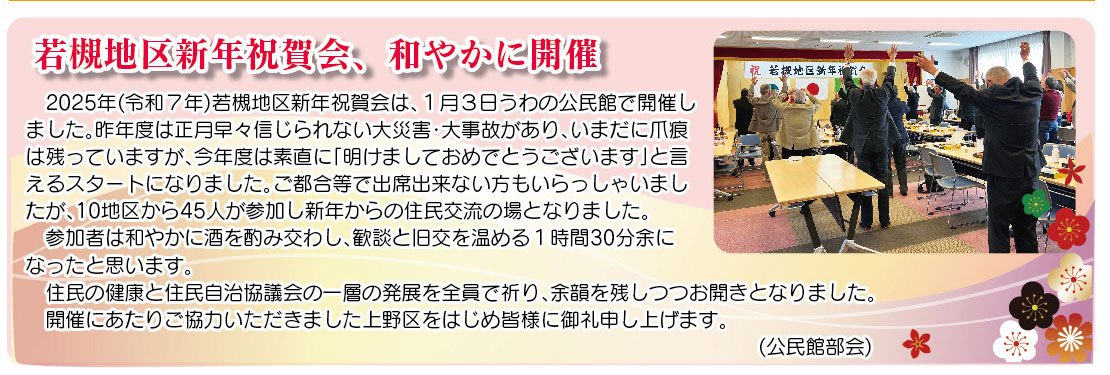 若槻地区新年祝賀会、和やかに開催

2025年(令和７年)若槻地区新年祝賀会は、１月３日うわの公民館で開催しました。昨年度は正月早々信じられない大災害･大事故があり、いまだに爪痕は残っていますが、今年度は素直に「明けましておめでとうございます」と言えるスタートになりました。ご都合等で出席出来ない方もいらっしゃいましたが、10地区から45人が参加し新年からの住民交流の場となりました。

参加者は和やかに酒を酌み交わし、歓談と旧交を温める１時間30分余になったと思います。

住民の健康と住民自治協議会の一層の発展を全員で祈り、余韻を残しつつお開きとなりました。

開催にあたりご協力いただきました上野区をはじめ皆様に御礼申し上げます。

(公民館部会)

祝 若槻地区新年祝賀会